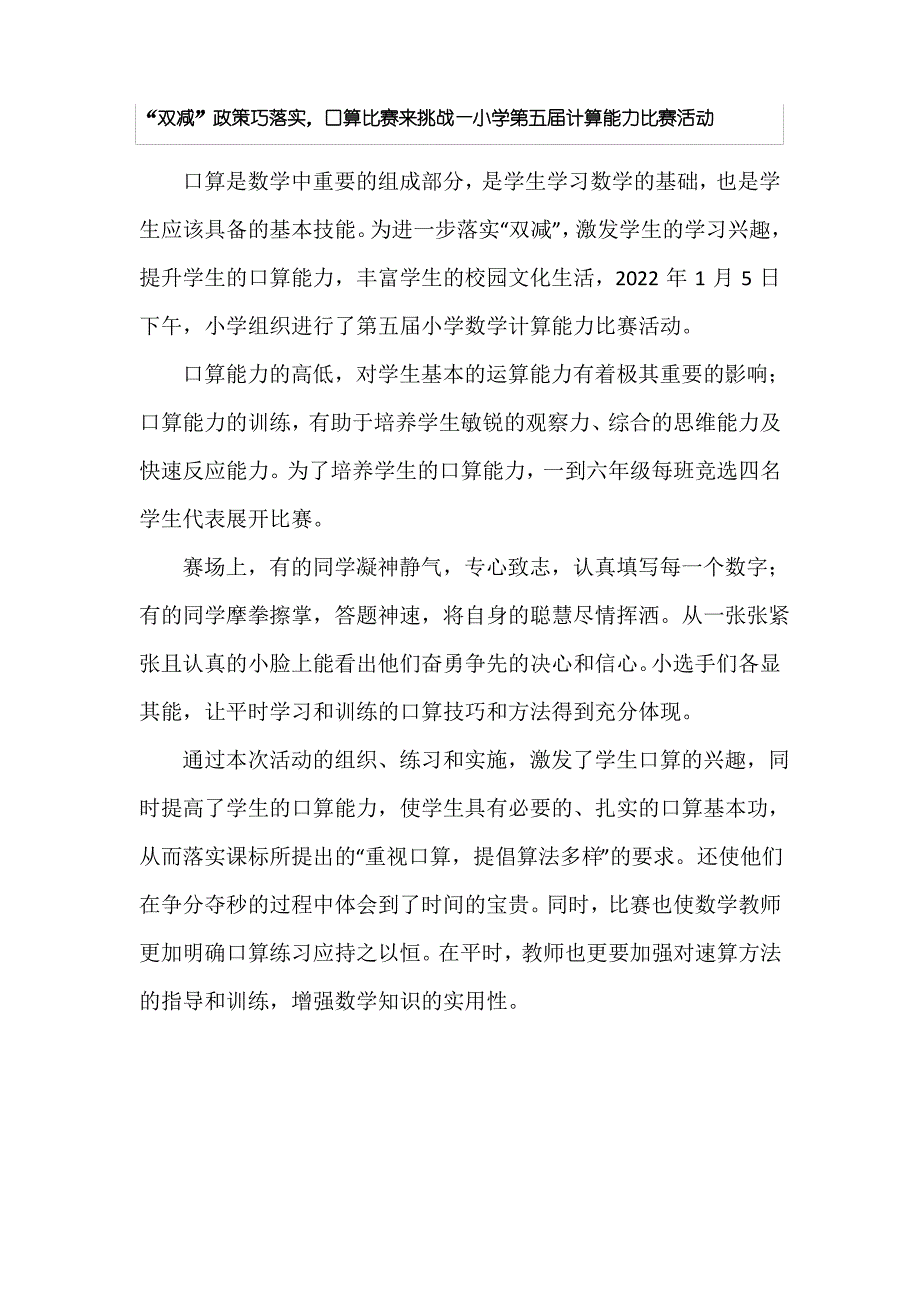 “双减”政策巧落实，口算比赛来挑战—小学第五届计算能力比赛活动

口算是数学中重要的组成部分，是学生学习数学的基础，也是学生应该具备的基本技能。为进一步落实“双减”，激发学生的学习兴趣，提升学生的口算能力，丰富学生的校园文化生活，2022 年 1 月 5 日下午，小学组织进行了第五届小学数学计算能力比赛活动。

口算能力的高低，对学生基本的运算能力有着极其重要的影响；口算能力的训练，有助于培养学生敏锐的观察力、综合的思维能力及快速反应能力。为了培养学生的口算能力，一到六年级每班竞选四名学生代表展开比赛。

赛场上，有的同学凝神静气，专心致志，认真填写每一个数字；有的同学摩拳擦掌，答题神速，将自身的聪慧尽情挥洒。从一张张紧张且认真的小脸上能看出他们奋勇争先的决心和信心。小选手们各显其能，让平时学习和训练的口算技巧和方法得到充分体现。

通过本次活动的组织、练习和实施，激发了学生口算的兴趣，同时提高了学生的口算能力，使学生具有必要的、扎实的口算基本功，从而落实课标所提出的“重视口算，提倡算法多样”的要求。还使他们在争分夺秒的过程中体会到了时间的宝贵。同时，比赛也使数学教师更加明确口算练习应持之以恒。在平时，教师也更要加强对速算方法的指导和训练，增强数学知识的实用性。